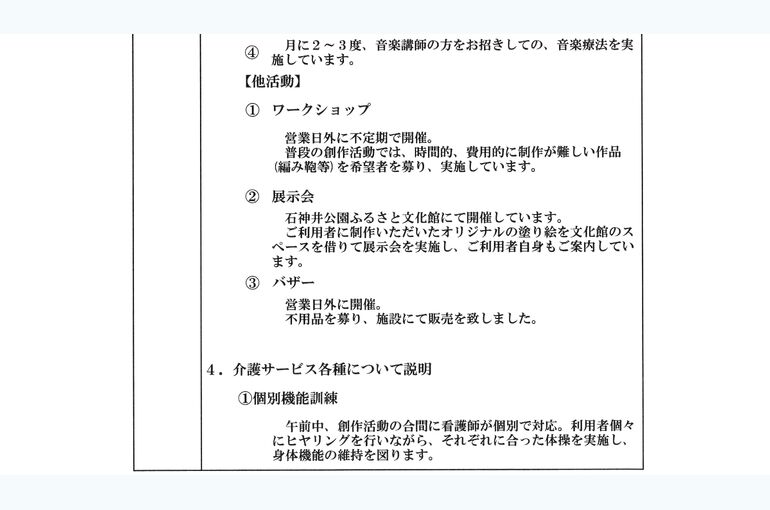 ④　月に２～３度、音楽講師の方をお招きしての、音楽療法を実施しています。

【他活動】

①　ワークショップ

営業日外に不定期で開催。
普段の創作活動では、時間的、費用的に制作が難しい作品(編み鞄等)を希望者を募り、実施しています。

②　展示会

石神井公園ふるさと文化館にて開催しています。
ご利用者に制作いただいたオリジナルの塗り絵を文化館のスペースを借りて展示会を実施し、ご利用者自身もご案内しています。

③　バザー

営業日外に開催。
不用品を募り、施設にて販売を致しました。

４．介護サービス各種について説明

①個別機能訓練

午前中、創作活動の合間に看護師が個別で対応。利用者個々にヒヤリングを行いながら、それぞれに合った体操を実施し、身体機能の維持を図ります。